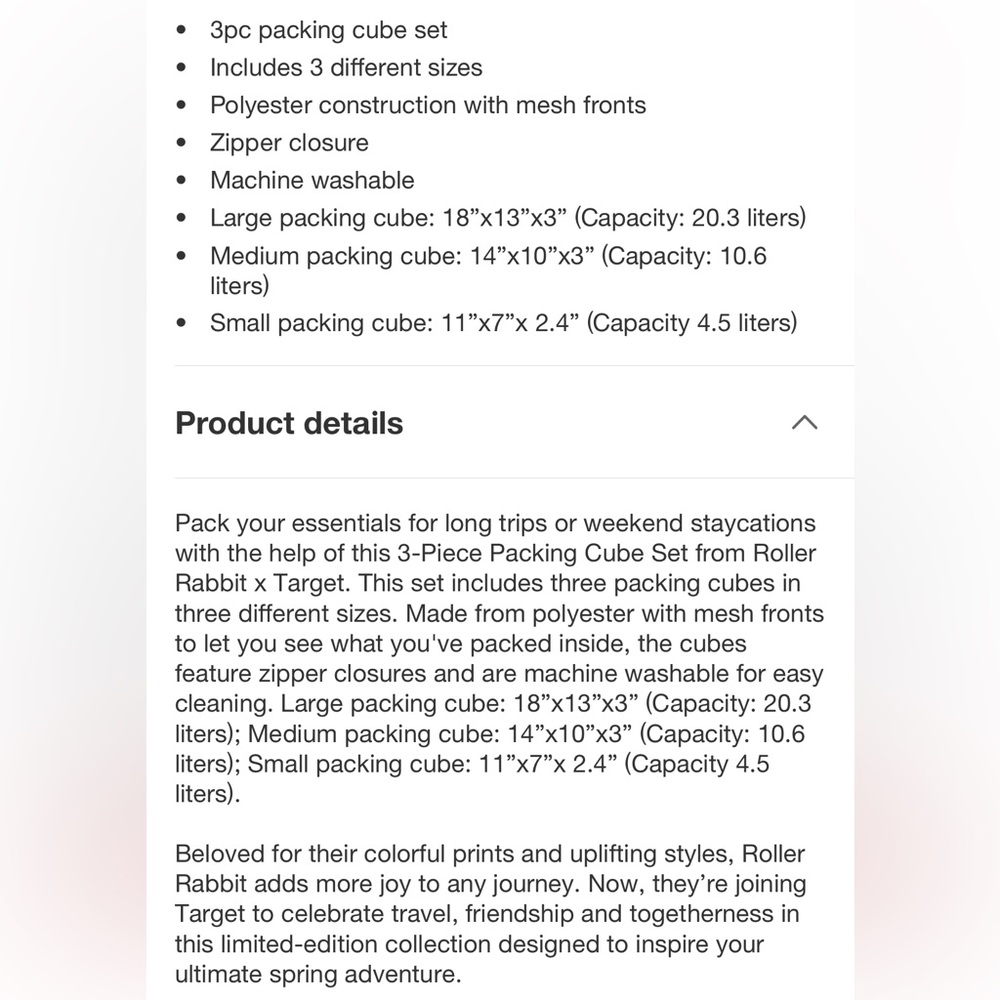 • 3pc packing cube set
• Includes 3 different sizes
• Polyester construction with mesh fronts
• Zipper closure
• Machine washable
• Large packing cube: 18”x13”x3” (Capacity: 20.3 liters)
• Medium packing cube: 14”x10”x3” (Capacity: 10.6 liters)
• Small packing cube: 11”x7”x 2.4” (Capacity 4.5 liters)

Product details

Pack your essentials for long trips or weekend staycations with the help of this 3-Piece Packing Cube Set from Roller Rabbit x Target. This set includes three packing cubes in three different sizes. Made from polyester with mesh fronts to let you see what you've packed inside, the cubes feature zipper closures and are machine washable for easy cleaning. Large packing cube: 18”x13”x3” (Capacity: 20.3 liters); Medium packing cube: 14”x10”x3” (Capacity: 10.6 liters); Small packing cube: 11”x7”x 2.4” (Capacity 4.5 liters).

Beloved for their colorful prints and uplifting styles, Roller Rabbit adds more joy to any journey. Now, they’re joining Target to celebrate travel, friendship and togetherness in this limited-edition collection designed to inspire your ultimate spring adventure.